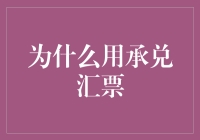 为什么用承兑汇票